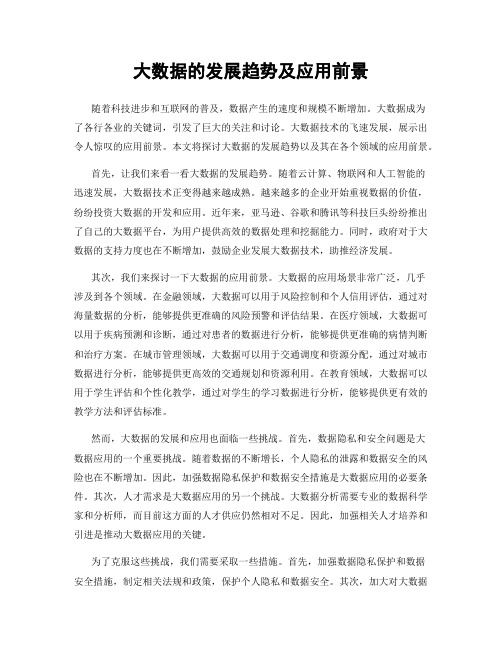 大数据的发展趋势及应用前景

随着科技进步和互联网的普及，数据产生的速度和规模不断增加。大数据成为了各行各业的关键词，引发了巨大的关注和讨论。大数据技术的飞速发展，展示出令人惊叹的应用前景。本文将探讨大数据的发展趋势以及其在各个领域的应用前景。

首先，让我们来看一看大数据的发展趋势。随着云计算、物联网和人工智能的迅速发展，大数据技术正变得越来越成熟。越来越多的企业开始重视数据的价值，纷纷投资大数据的开发和应用。近年来，亚马逊、谷歌和腾讯等科技巨头纷纷推出了自己的大数据平台，为用户提供高效的数据处理和挖掘能力。同时，政府对于大数据的支持力度也在不断增加，鼓励企业发展大数据技术，助推经济发展。

其次，我们来探讨一下大数据的应用前景。大数据的应用场景非常广泛，几乎涉及到各个领域。在金融领域，大数据可以用于风险控制和个人信用评估，通过对海量数据的分析，能够提供更准确的风险预警和评估结果。在医疗领域，大数据可以用于疾病预测和诊断，通过对患者的数据进行分析，能够提供更准确的病情判断和治疗方案。在城市管理领域，大数据可以用于交通调度和资源分配，通过对城市数据进行分析，能够提供更高效的交通规划和资源利用。在教育领域，大数据可以用于学生评估和个性化教学，通过对学生的学习数据进行分析，能够提供更有效的教学方法和评估标准。

然而，大数据的发展和应用也面临一些挑战。首先，数据隐私和安全问题是大数据应用的一个重要挑战。随着数据的不断增长，个人隐私的泄露和数据安全的风险也在不断增加。因此，加强数据隐私保护和数据安全措施是大数据应用的必要条件。其次，人才需求是大数据应用的另一个挑战。大数据分析需要专业的数据科学家和分析师，而目前这方面的人才供应仍然相对不足。因此，加强相关人才培养和引进是推动大数据应用的关键。

为了克服这些挑战，我们需要采取一些措施。首先，加强数据隐私保护和数据安全措施，制定相关法规和政策，保护个人隐私和数据安全。其次，加大对大数据